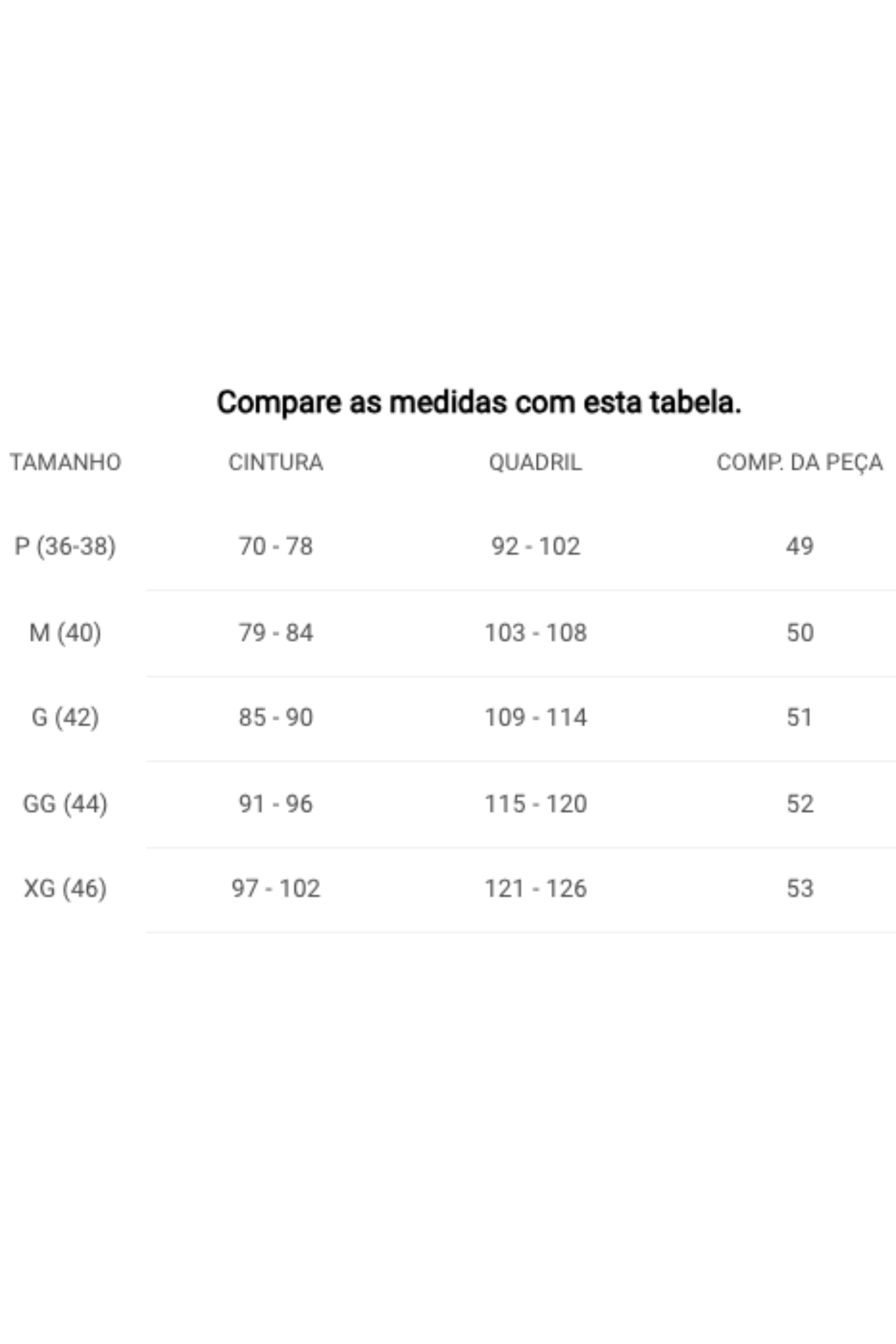 Compare as medidas com esta tabela.

| TAMANHO | CINTURA | QUADRIL | COMP. DA PEÇA |
|---|---|---|---|
| P (36-38) | 70 - 78 | 92 - 102 | 49 |
| M (40) | 79 - 84 | 103 - 108 | 50 |
| G (42) | 85 - 90 | 109 - 114 | 51 |
| GG (44) | 91 - 96 | 115 - 120 | 52 |
| XG (46) | 97 - 102 | 121 - 126 | 53 |